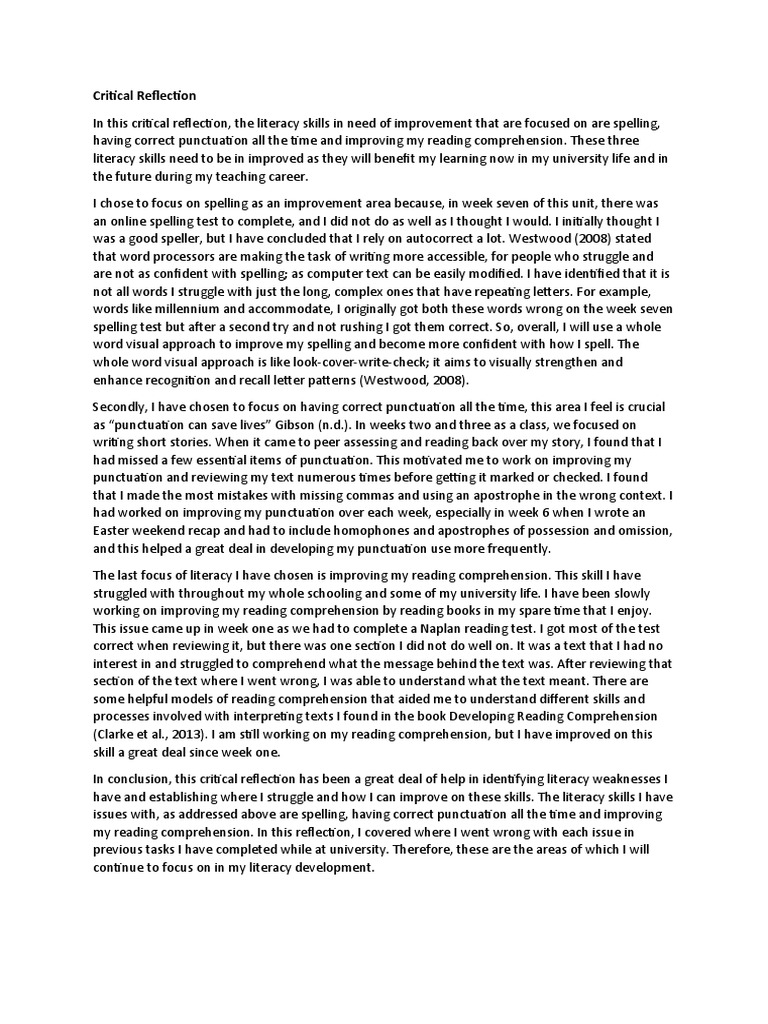 Critical Reflection

In this critical reflection, the literacy skills in need of improvement that are focused on are spelling, having correct punctuation all the time and improving my reading comprehension. These three literacy skills need to be in improved as they will benefit my learning now in my university life and in the future during my teaching career.

I chose to focus on spelling as an improvement area because, in week seven of this unit, there was an online spelling test to complete, and I did not do as well as I thought I would. I initially thought I was a good speller, but I have concluded that I rely on autocorrect a lot. Westwood (2008) stated that word processors are making the task of writing more accessible, for people who struggle and are not as confident with spelling; as computer text can be easily modified. I have identified that it is not all words I struggle with just the long, complex ones that have repeating letters. For example, words like millennium and accommodate, I originally got both these words wrong on the week seven spelling test but after a second try and not rushing I got them correct. So, overall, I will use a whole word visual approach to improve my spelling and become more confident with how I spell. The whole word visual approach is like look-cover-write-check; it aims to visually strengthen and enhance recognition and recall letter patterns (Westwood, 2008).

Secondly, I have chosen to focus on having correct punctuation all the time, this area I feel is crucial as "punctuation can save lives" Gibson (n.d.). In weeks two and three as a class, we focused on writing short stories. When it came to peer assessing and reading back over my story, I found that I had missed a few essential items of punctuation. This motivated me to work on improving my punctuation and reviewing my text numerous times before getting it marked or checked. I found that I made the most mistakes with missing commas and using an apostrophe in the wrong context. I had worked on improving my punctuation over each week, especially in week 6 when I wrote an Easter weekend recap and had to include homophones and apostrophes of possession and omission, and this helped a great deal in developing my punctuation use more frequently.

The last focus of literacy I have chosen is improving my reading comprehension. This skill I have struggled with throughout my whole schooling and some of my university life. I have been slowly working on improving my reading comprehension by reading books in my spare time that I enjoy. This issue came up in week one as we had to complete a Naplan reading test. I got most of the test correct when reviewing it, but there was one section I did not do well on. It was a text that I had no interest in and struggled to comprehend what the message behind the text was. After reviewing that section of the text where I went wrong, I was able to understand what the text meant. There are some helpful models of reading comprehension that aided me to understand different skills and processes involved with interpreting texts I found in the book Developing Reading Comprehension (Clarke et al., 2013). I am still working on my reading comprehension, but I have improved on this skill a great deal since week one.

In conclusion, this critical reflection has been a great deal of help in identifying literacy weaknesses I have and establishing where I struggle and how I can improve on these skills. The literacy skills I have issues with, as addressed above are spelling, having correct punctuation all the time and improving my reading comprehension. In this reflection, I covered where I went wrong with each issue in previous tasks I have completed while at university. Therefore, these are the areas of which I will continue to focus on in my literacy development.